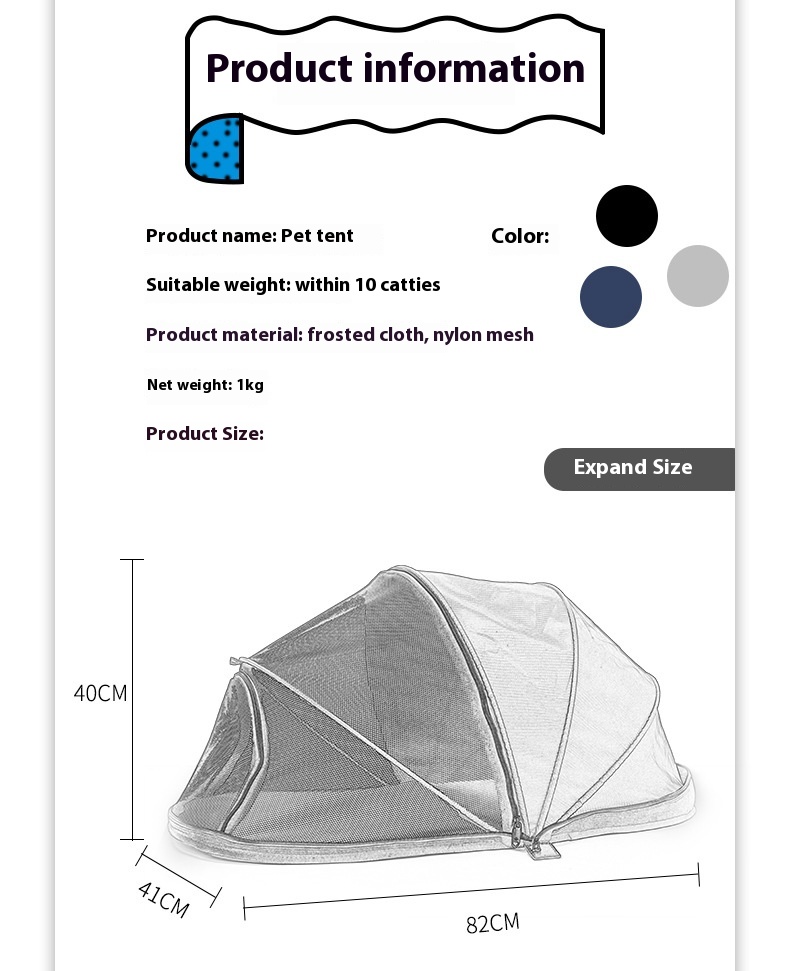 Product information

Product name: Pet tent

Color:

Suitable weight: within 10 catties

Product material: frosted cloth, nylon mesh

Net weight: 1kg

Product Size:

Expand Size

40CM

41CM

82CM